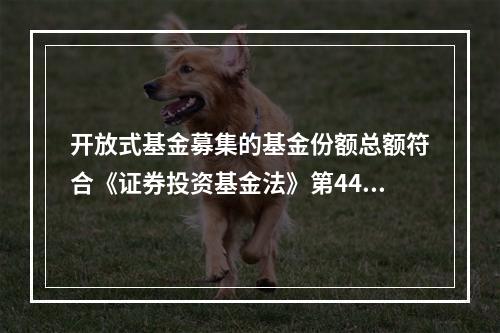 开放式基金募集的基金份额总额符合《证券投资基金法》第44...